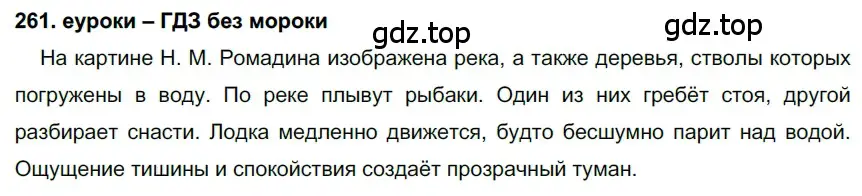 261. еуроки – ГДЗ без мороки

gdz.top

gdz.top

На картине Н. М. Ромадина изображена река, а также деревья, стволы которых погружены в воду. По реке плывут рыбаки. Один из них гребёт стоя, другой разбирает снасти. Лодка медленно движется, будто бесшумно парит над водой. Ощущение тишины и спокойствия создаёт прозрачный туман.